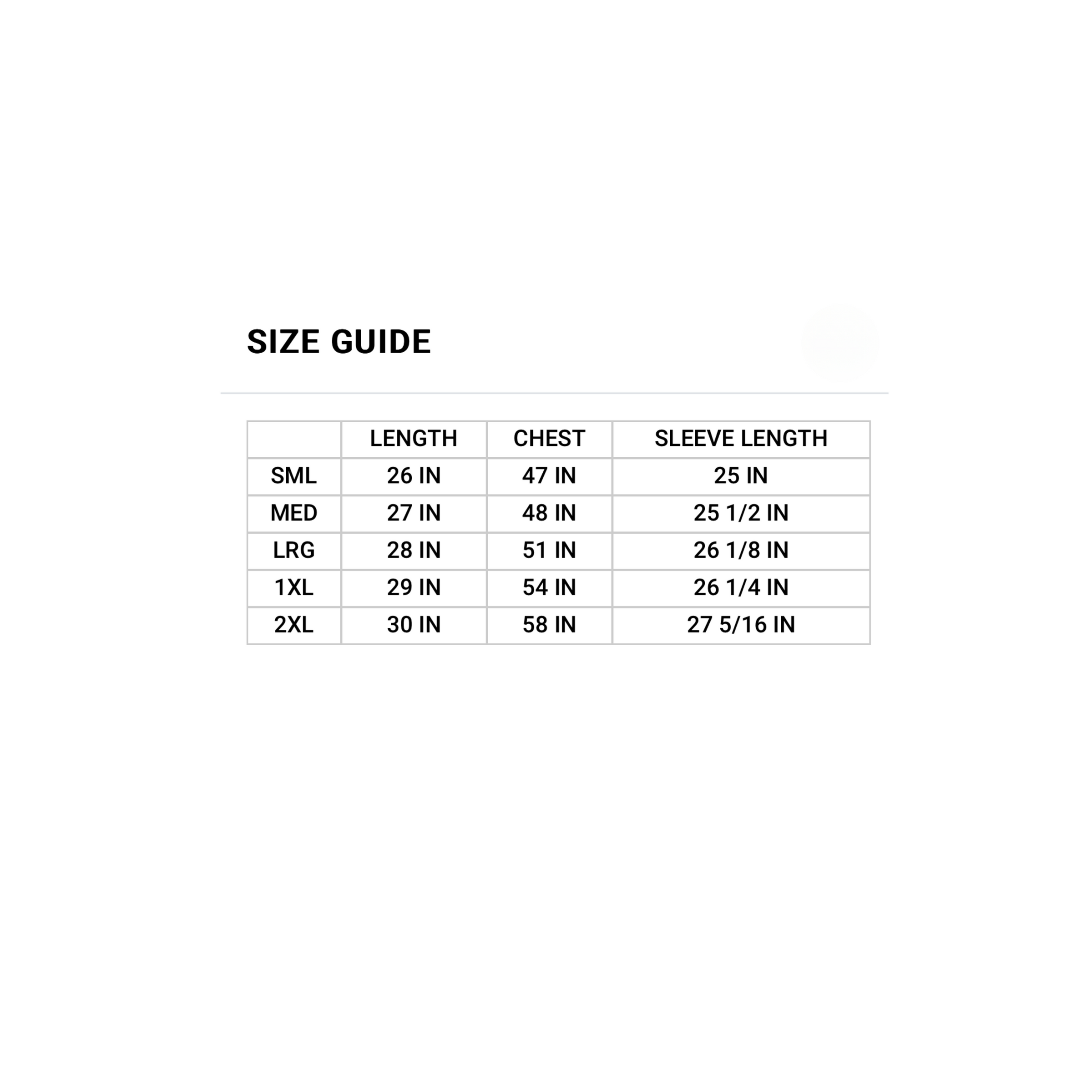 SIZE GUIDE

|  | LENGTH | CHEST | SLEEVE LENGTH |
|---|---|---|---|
| SML | 26 IN | 47 IN | 25 IN |
| MED | 27 IN | 48 IN | 25 1/2 IN |
| LRG | 28 IN | 51 IN | 26 1/8 IN |
| 1XL | 29 IN | 54 IN | 26 1/4 IN |
| 2XL | 30 IN | 58 IN | 27 5/16 IN |